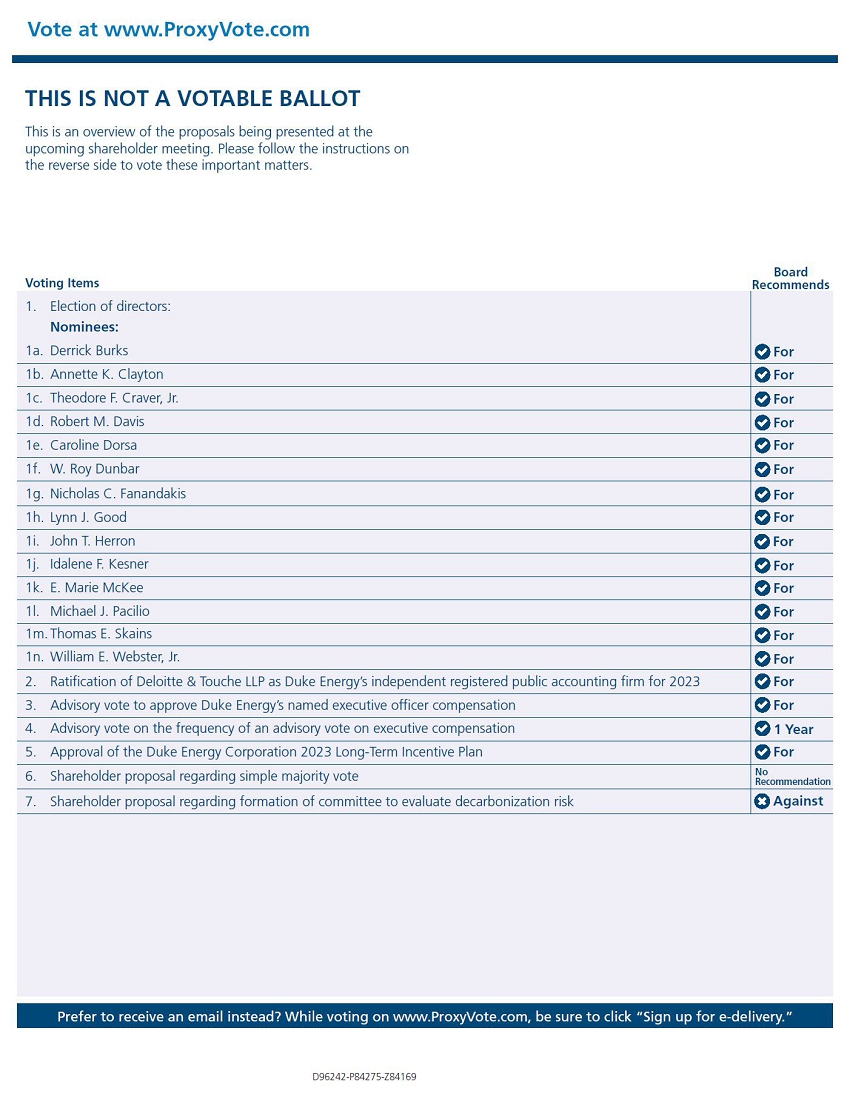 Vote at www.ProxyVote.com

THIS IS NOT A VOTABLE BALLOT

This is an overview of the proposals being presented at the upcoming shareholder meeting. Please follow the instructions on the reverse side to vote these important matters.

| Voting Items | Board Recommends |
|---|---|
| 1. Election of directors: Nominees: | |
| 1a. Derrick Burks | For |
| 1b. Annette K. Clayton | For |
| 1c. Theodore F. Craver, Jr. | For |
| 1d. Robert M. Davis | For |
| 1e. Caroline Dorsa | For |
| 1f. W. Roy Dunbar | For |
| 1g. Nicholas C. Fanandakis | For |
| 1h. Lynn J. Good | For |
| 1i. John T. Herron | For |
| 1j. Idalene F. Kesner | For |
| 1k. E. Marie McKee | For |
| 1l. Michael J. Pacilio | For |
| 1m. Thomas E. Skains | For |
| 1n. William E. Webster, Jr. | For |
| 2. Ratification of Deloitte & Touche LLP as Duke Energy's independent registered public accounting firm for 2023 | For |
| 3. Advisory vote to approve Duke Energy's named executive officer compensation | For |
| 4. Advisory vote on the frequency of an advisory vote on executive compensation | 1 Year |
| 5. Approval of the Duke Energy Corporation 2023 Long-Term Incentive Plan | For |
| 6. Shareholder proposal regarding simple majority vote | No Recommendation |
| 7. Shareholder proposal regarding formation of committee to evaluate decarbonization risk | Against |

Prefer to receive an email instead? While voting on www.ProxyVote.com, be sure to click "Sign up for e-delivery."

D96242-P84275-Z84169